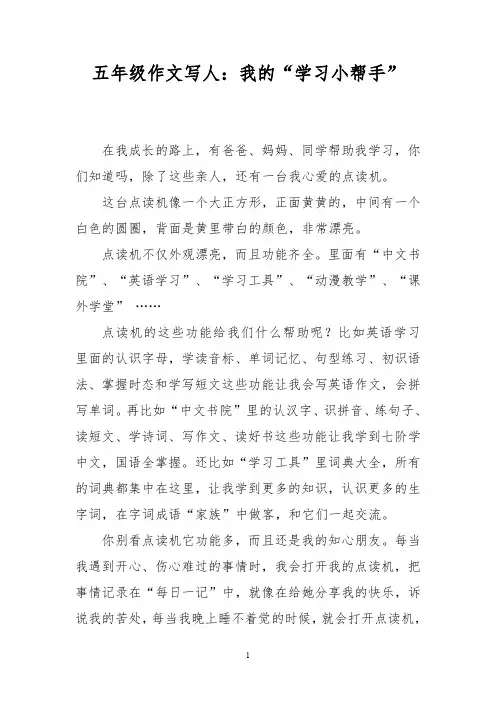 五年级作文写人：我的“学习小帮手”

在我成长的路上，有爸爸、妈妈、同学帮助我学习，你们知道吗，除了这些亲人，还有一台我心爱的点读机。

这台点读机像一个大正方形，正面黄黄的，中间有一个白色的圆圈，背面是黄里带白的颜色，非常漂亮。

点读机不仅外观漂亮，而且功能齐全。里面有“中文书院”、“英语学习”、“学习工具”、“动漫教学”、“课外学堂” ……

点读机的这些功能给我们什么帮助呢？比如英语学习里面的认识字母，学读音标、单词记忆、句型练习、初识语法、掌握时态和学写短文这些功能让我会写英语作文，会拼写单词。再比如“中文书院”里的认汉字、识拼音、练句子、读短文、学诗词、写作文、读好书这些功能让我学到七阶学中文，国语全掌握。还比如“学习工具”里词典大全，所有的词典都集中在这里，让我学到更多的知识，认识更多的生字词，在字词成语“家族”中做客，和它们一起交流。

你别看点读机它功能多，而且还是我的知心朋友。每当我遇到开心、伤心难过的事情时，我会打开我的点读机，把事情记录在“每日一记”中，就像在给她分享我的快乐，诉说我的苦处，每当我晚上睡不着觉的时候，就会打开点读机，

1